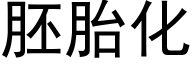 胚胎化